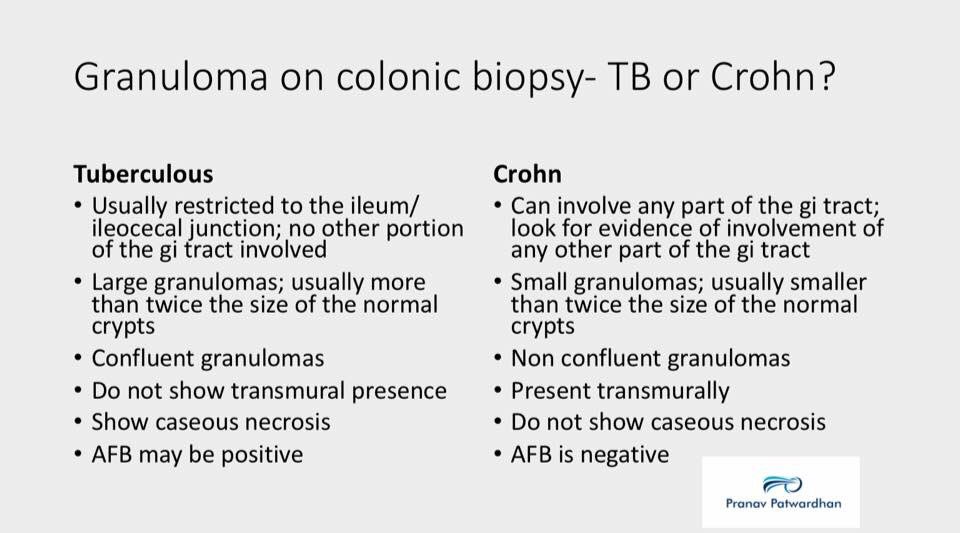 Granuloma on colonic biopsy- TB or Crohn?

**Tuberculous**
• Usually restricted to the ileum/ ileocecal junction; no other portion of the gi tract involved
• Large granulomas; usually more than twice the size of the normal crypts
• Confluent granulomas
• Do not show transmural presence
• Show caseous necrosis
• AFB may be positive

**Crohn**
• Can involve any part of the gi tract; look for evidence of involvement of any other part of the gi tract
• Small granulomas; usually smaller than twice the size of the normal crypts
• Non confluent granulomas
• Present transmurally
• Do not show caseous necrosis
• AFB is negative

Pranav Patwardhan